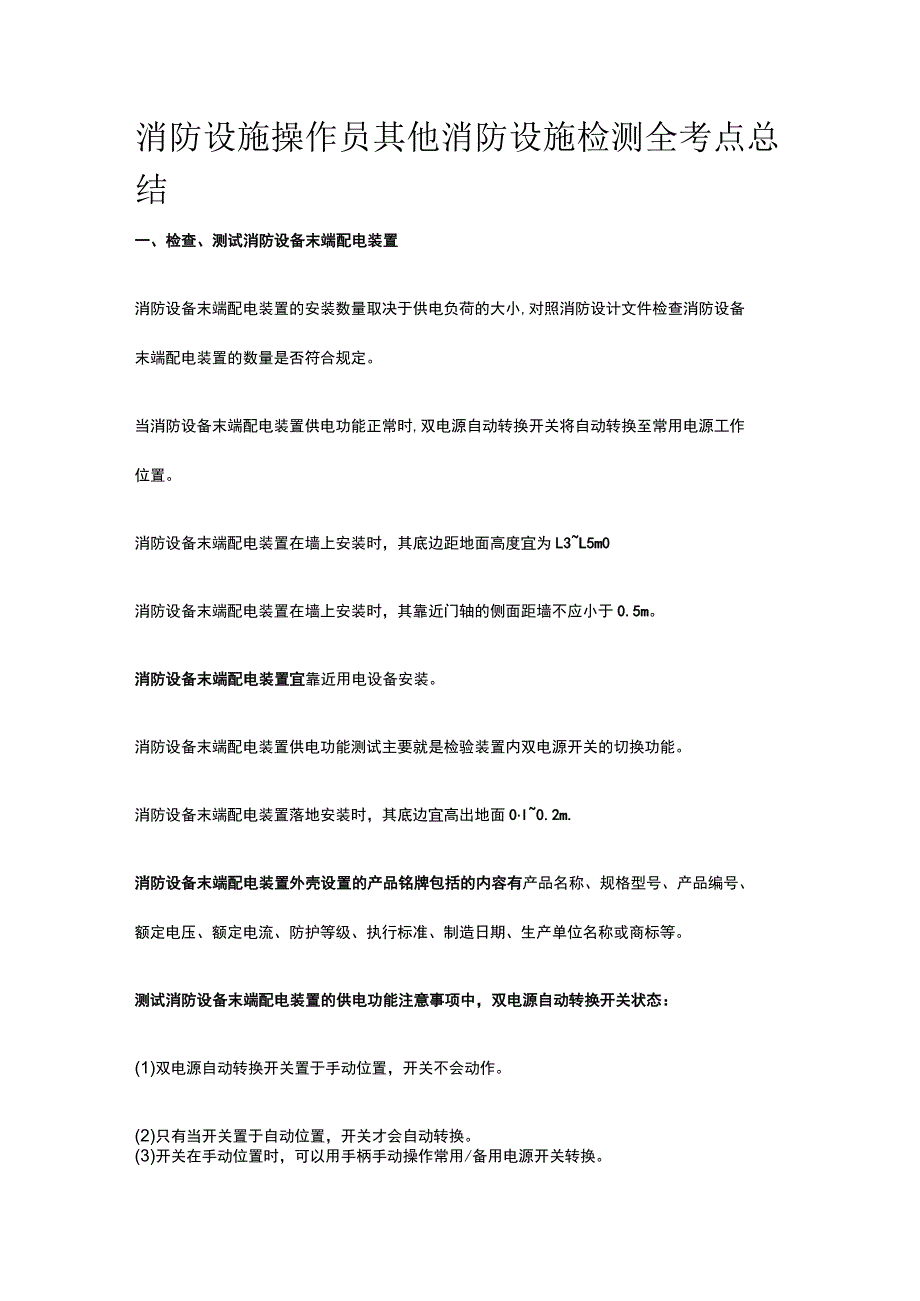 消防设施操作员其他消防设施检测全考点总结

一、检查、测试消防设备末端配电装置

消防设备末端配电装置的安装数量取决于供电负荷的大小,对照消防设计文件检查消防设备末端配电装置的数量是否符合规定。

当消防设备末端配电装置供电功能正常时,双电源自动转换开关将自动转换至常用电源工作位置。

消防设备末端配电装置在墙上安装时，其底边距地面高度宜为L3~L5m0

消防设备末端配电装置在墙上安装时，其靠近门轴的侧面距墙不应小于0.5m。

消防设备末端配电装置宜靠近用电设备安装。

消防设备末端配电装置供电功能测试主要就是检验装置内双电源开关的切换功能。

消防设备末端配电装置落地安装时，其底边宜高出地面0·l~0.2m.

消防设备末端配电装置外壳设置的产品铭牌包括的内容有产品名称、规格型号、产品编号、额定电压、额定电流、防护等级、执行标准、制造日期、生产单位名称或商标等。

测试消防设备末端配电装置的供电功能注意事项中，双电源自动转换开关状态：

(1)双电源自动转换开关置于手动位置，开关不会动作。

(2)只有当开关置于自动位置，开关才会自动转换。
(3)开关在手动位置时，可以用手柄手动操作常用/备用电源开关转换。